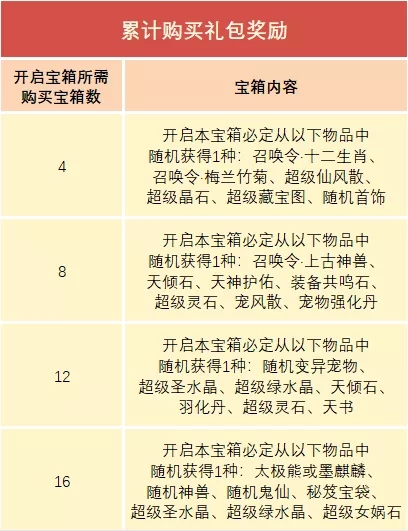 累计购买礼包奖励

| 开启宝箱所需购买宝箱数 | 宝箱内容 |
|---|---|
| 4 | 开启本宝箱必定从以下物品中随机获得1种：召唤令·十二生肖、召唤令·梅兰竹菊、超级仙风散、超级晶石、超级藏宝图、随机首饰 |
| 8 | 开启本宝箱必定从以下物品中随机获得1种：召唤令·上古神兽、天倾石、天神护佑、装备共鸣石、超级灵石、宠风散、宠物强化丹 |
| 12 | 开启本宝箱必定从以下物品中随机获得1种：随机变异宠物、超级圣水晶、超级绿水晶、天倾石、羽化丹、超级灵石、天书 |
| 16 | 开启本宝箱必定从以下物品中随机获得1种：太极熊或墨麒麟、随机神兽、随机鬼仙、秘笈宝袋、超级圣水晶、超级绿水晶、超级女娲石 |